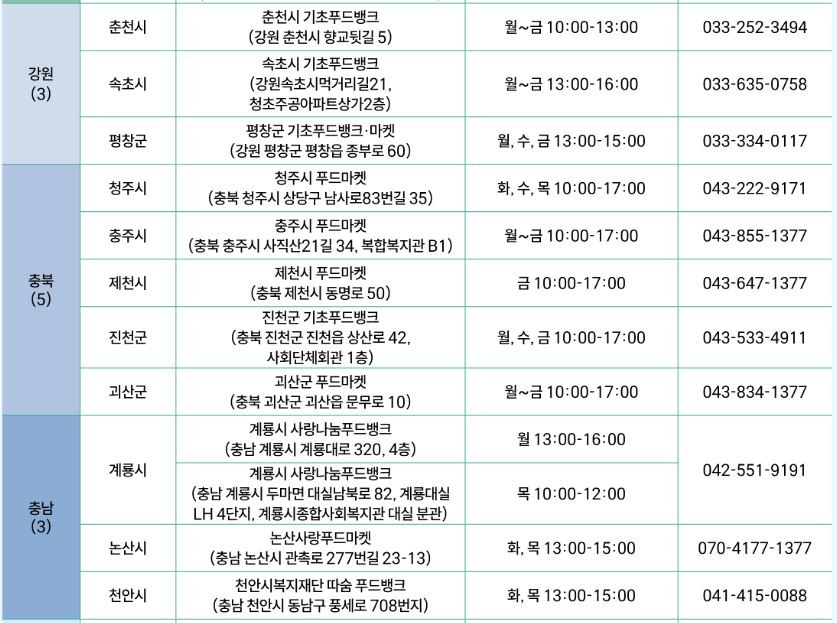 | 강원 (3) | 춘천시 | 춘천시 기초푸드뱅크 (강원 춘천시 향교뒷길 5) | 월~금 10:00-13:00 | 033-252-3494 |
|---|---|---|---|---|
| | 속초시 | 속초시 기초푸드뱅크 (강원속초시먹거리길21, 청초주공아파트상가2층) | 월~금 13:00-16:00 | 033-635-0758 |
| | 평창군 | 평창군 기초푸드뱅크·마켓 (강원 평창군 평창읍 종부로 60) | 월, 수, 금 13:00-15:00 | 033-334-0117 |
| 충북 (5) | 청주시 | 청주시 푸드마켓 (충북 청주시 상당구 남사로83번길 35) | 화, 수, 목 10:00-17:00 | 043-222-9171 |
| | 충주시 | 충주시 푸드마켓 (충북 충주시 사직산21길 34, 복합복지관 B1) | 월~금 10:00-17:00 | 043-855-1377 |
| | 제천시 | 제천시 푸드마켓 (충북 제천시 동명로 50) | 금 10:00-17:00 | 043-647-1377 |
| | 진천군 | 진천군 기초푸드뱅크 (충북 진천군 진천읍 상산로 42, 사회단체회관 1층) | 월, 수, 금 10:00-17:00 | 043-533-4911 |
| | 괴산군 | 괴산군 푸드마켓 (충북 괴산군 괴산읍 문무로 10) | 월~금 10:00-17:00 | 043-834-1377 |
| 충남 (3) | 계룡시 | 계룡시 사랑나눔푸드뱅크 (충남 계룡시 계룡대로 320, 4층) | 월 13:00-16:00 | 042-551-9191 |
| | | 계룡시 사랑나눔푸드뱅크 (충남 계룡시 두마면 대실남북로 82, 계룡대실 LH 4단지, 계룡시종합사회복지관 대실 분관) | 목 10:00-12:00 | |
| | 논산시 | 논산사랑푸드마켓 (충남 논산시 관촉로 277번길 23-13) | 화, 목 13:00-15:00 | 070-4177-1377 |
| | 천안시 | 천안시복지재단 따숨 푸드뱅크 (충남 천안시 동남구 풍세로 708번지) | 화, 목 13:00-15:00 | 041-415-0088 |